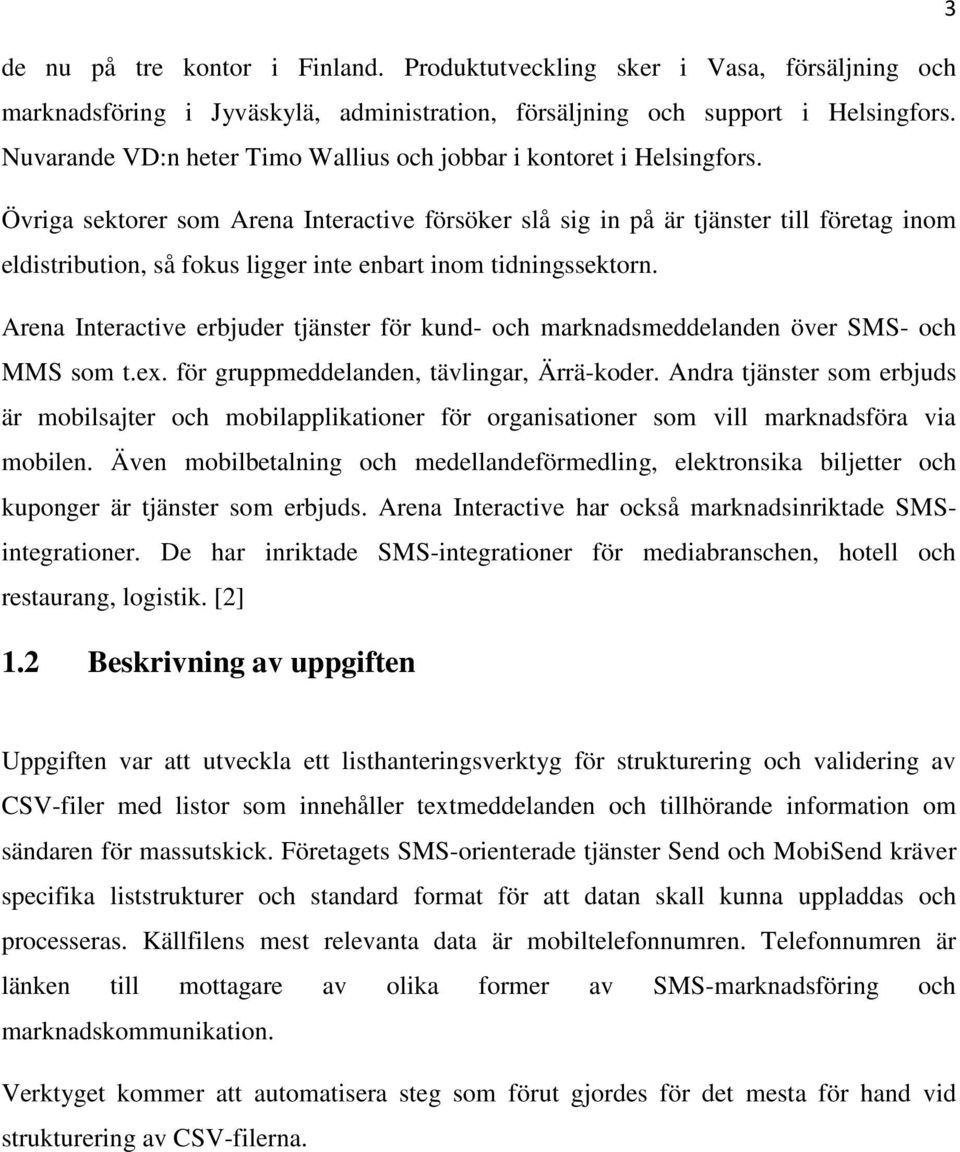 3

de nu på tre kontor i Finland. Produktutveckling sker i Vasa, försäljning och marknadsföring i Jyväskylä, administration, försäljning och support i Helsingfors. Nuvarande VD:n heter Timo Wallius och jobbar i kontoret i Helsingfors.

Övriga sektorer som Arena Interactive försöker slå sig in på är tjänster till företag inom eldistribution, så fokus ligger inte enbart inom tidningssektorn.

Arena Interactive erbjuder tjänster för kund- och marknadsmeddelanden över SMS- och MMS som t.ex. för gruppmeddelanden, tävlingar, Ärrä-koder. Andra tjänster som erbjuds är mobilsajter och mobilapplikationer för organisationer som vill marknadsföra via mobilen. Även mobilbetalning och medellandeförmedling, elektronsika biljetter och kuponger är tjänster som erbjuds. Arena Interactive har också marknadsinriktade SMS-integrationer. De har inriktade SMS-integrationer för mediabranschen, hotell och restaurang, logistik. [2]

1.2 Beskrivning av uppgiften

Uppgiften var att utveckla ett listhanteringsverktyg för strukturering och validering av CSV-filer med listor som innehåller textmeddelanden och tillhörande information om sändaren för massutskick. Företagets SMS-orienterade tjänster Send och MobiSend kräver specifika liststrukturer och standard format för att datan skall kunna uppladdas och processeras. Källfilens mest relevanta data är mobiltelefonnumren. Telefonnumren är länken till mottagare av olika former av SMS-marknadsföring och marknadskommunikation.

Verktyget kommer att automatisera steg som förut gjordes för det mesta för hand vid strukturering av CSV-filerna.